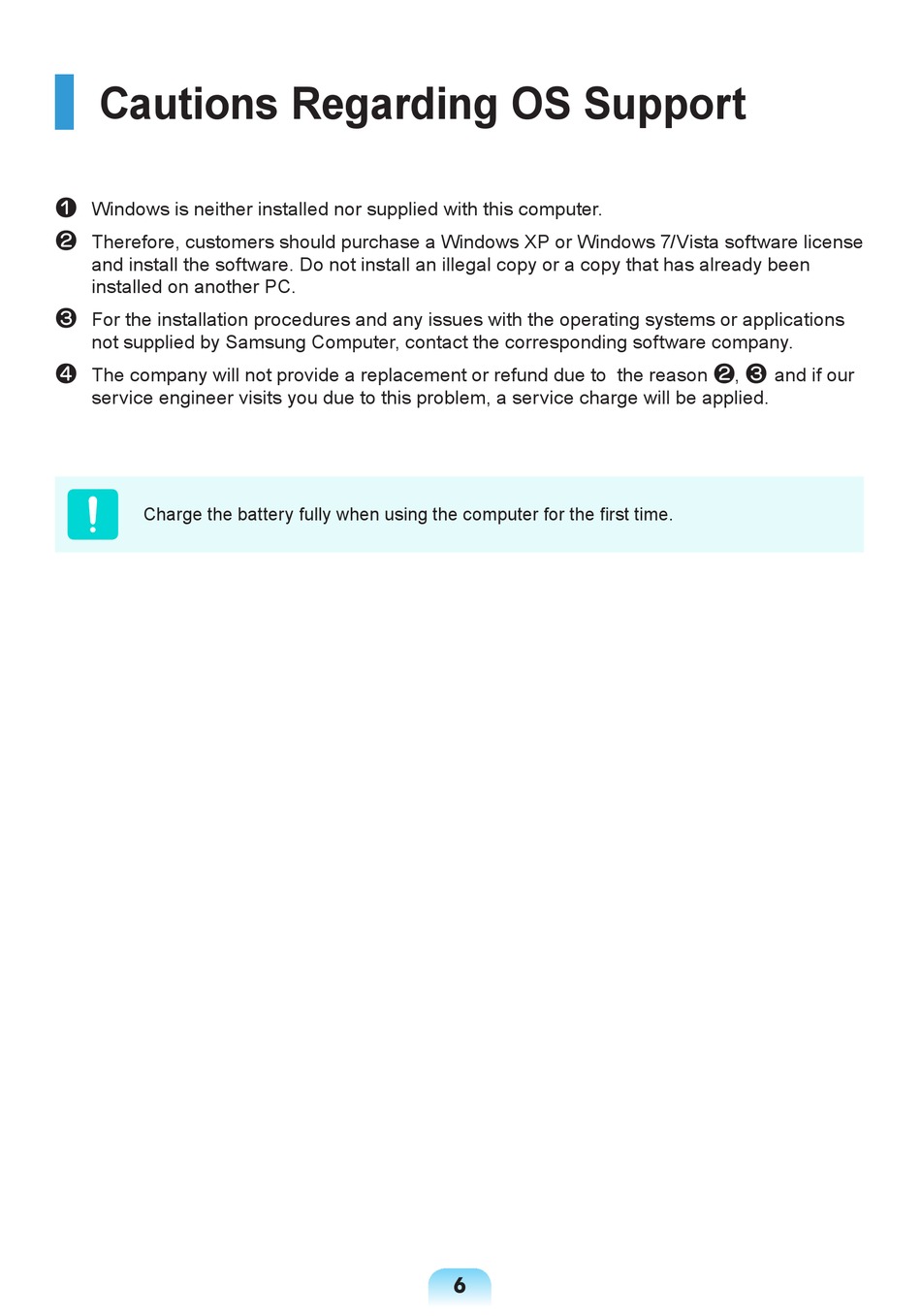 Cautions Regarding OS Support

❶ Windows is neither installed nor supplied with this computer.

❷ Therefore, customers should purchase a Windows XP or Windows 7/Vista software license and install the software. Do not install an illegal copy or a copy that has already been installed on another PC.

❸ For the installation procedures and any issues with the operating systems or applications not supplied by Samsung Computer, contact the corresponding software company.

❹ The company will not provide a replacement or refund due to the reason ❷, ❸ and if our service engineer visits you due to this problem, a service charge will be applied.

Charge the battery fully when using the computer for the first time.

6